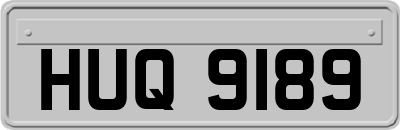 HUQ 9189